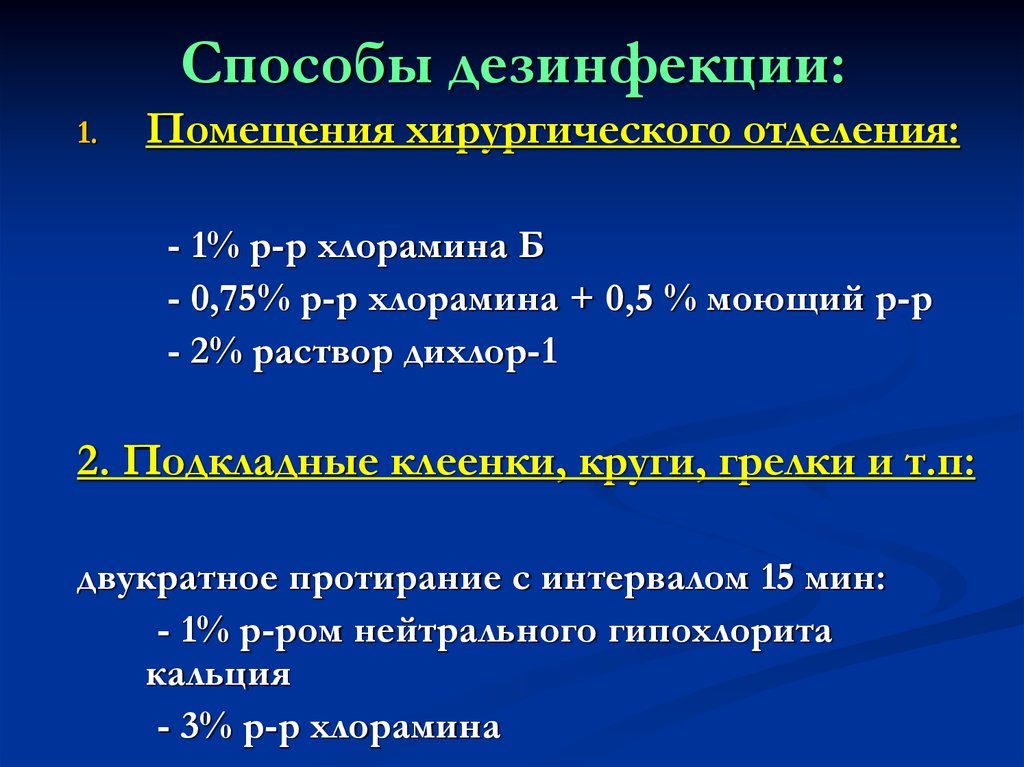 Способы дезинфекции:

1. Помещения хирургического отделения:

- 1% р-р хлорамина Б

- 0,75% р-р хлорамина + 0,5 % моющий р-р

- 2% раствор дихлор-1

2. Подкладные клеенки, круги, грелки и т.п:

двукратное протирание с интервалом 15 мин:

- 1% р-ром нейтрального гипохлорита кальция

- 3% р-р хлорамина